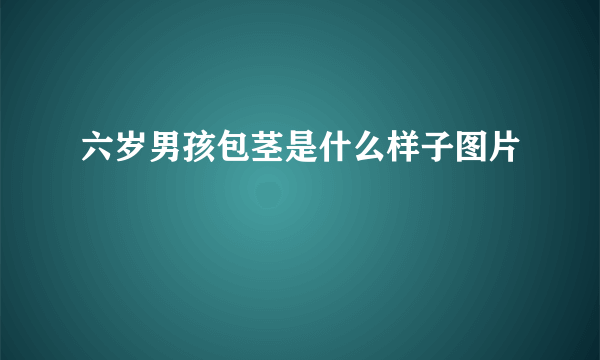 六岁男孩包茎是什么样子图片